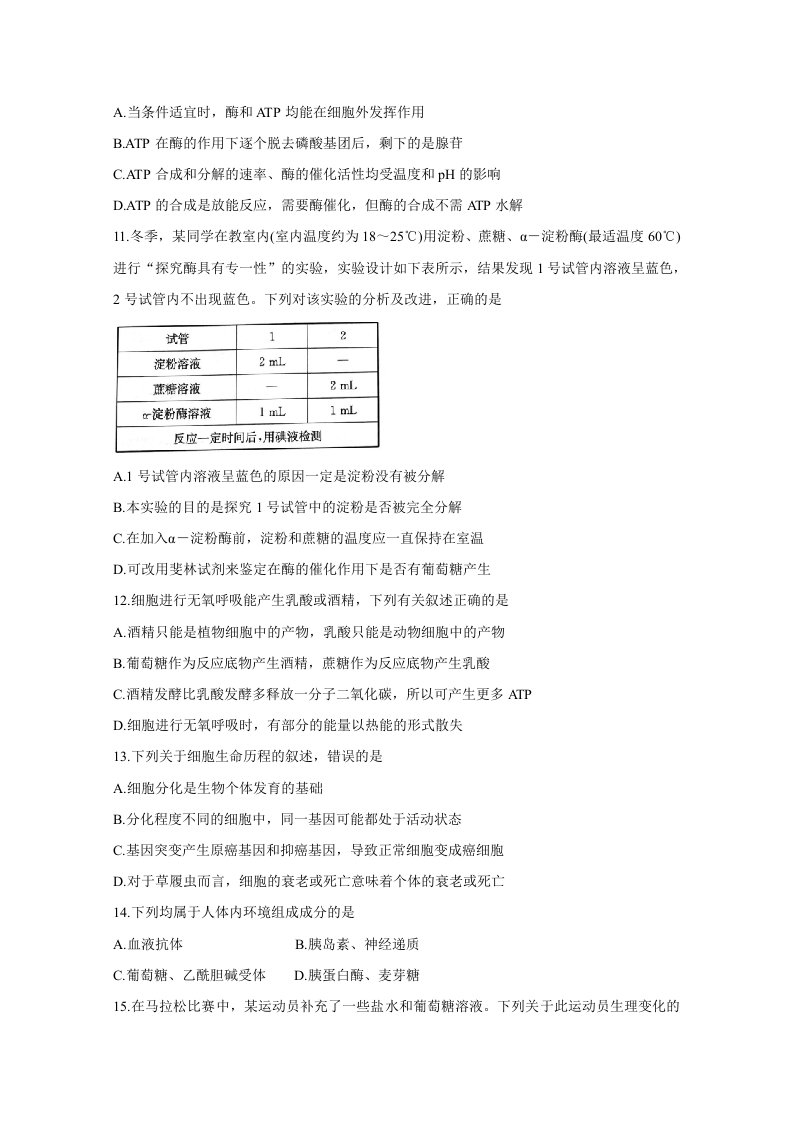 A.当条件适宜时，酶和ATP均能在细胞外发挥作用

B.ATP在酶的作用下逐个脱去磷酸基团后，剩下的是腺苷

C.ATP合成和分解的速率、酶的催化活性均受温度和pH的影响

D.ATP的合成是放能反应，需要酶催化，但酶的合成不需ATP水解

11.冬季，某同学在教室内(室内温度约为18～25℃)用淀粉、蔗糖、α－淀粉酶(最适温度60℃)进行“探究酶具有专一性”的实验，实验设计如下表所示，结果发现1号试管内溶液呈蓝色，2号试管内不出现蓝色。下列对该实验的分析及改进，正确的是

| 试管 | 1 | 2 |
|---|---|---|
| 淀粉溶液 | 2 mL | — |
| 蔗糖溶液 | — | 2 mL |
| α-淀粉酶溶液 | 1 mL | 1 mL |
| 反应一定时间后，用碘液检测 |  |  |

A.1号试管内溶液呈蓝色的原因一定是淀粉没有被分解

B.本实验的目的是探究1号试管中的淀粉是否被完全分解

C.在加入α－淀粉酶前，淀粉和蔗糖的温度应一直保持在室温

D.可改用斐林试剂来鉴定在酶的催化作用下是否有葡萄糖产生

12.细胞进行无氧呼吸能产生乳酸或酒精，下列有关叙述正确的是

A.酒精只能是植物细胞中的产物，乳酸只能是动物细胞中的产物

B.葡萄糖作为反应底物产生酒精，蔗糖作为反应底物产生乳酸

C.酒精发酵比乳酸发酵多释放一分子二氧化碳，所以可产生更多ATP

D.细胞进行无氧呼吸时，有部分的能量以热能的形式散失

13.下列关于细胞生命历程的叙述，错误的是

A.细胞分化是生物个体发育的基础

B.分化程度不同的细胞中，同一基因可能都处于活动状态

C.基因突变产生原癌基因和抑癌基因，导致正常细胞变成癌细胞

D.对于草履虫而言，细胞的衰老或死亡意味着个体的衰老或死亡

14.下列均属于人体内环境组成成分的是

A.血液抗体 B.胰岛素、神经递质

C.葡萄糖、乙酰胆碱受体 D.胰蛋白酶、麦芽糖

15.在马拉松比赛中，某运动员补充了一些盐水和葡萄糖溶液。下列关于此运动员生理变化的